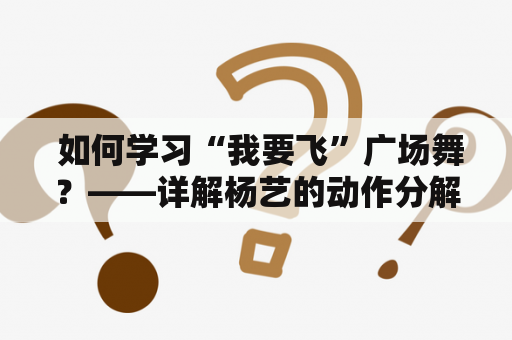 如何学习“我要飞”广场舞？——详解杨艺的动作分解